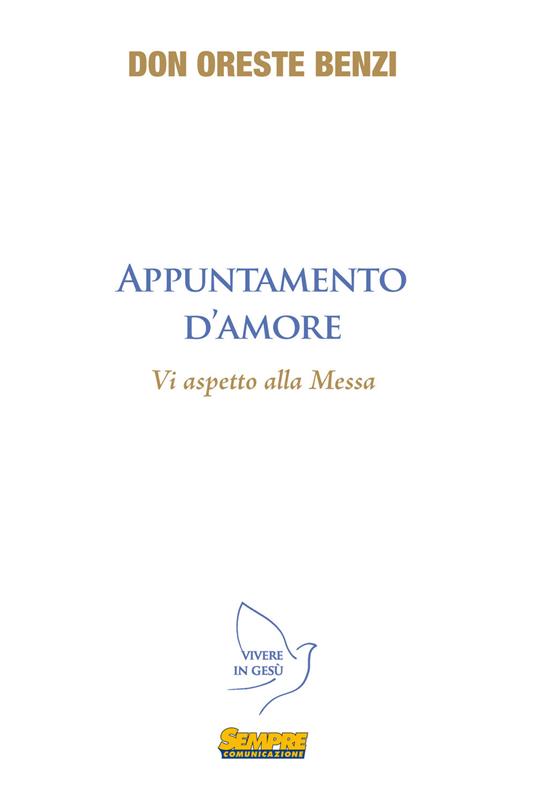 DON ORESTE BENZI

APPUNTAMENTO D'AMORE

Vi aspetto alla Messa

VIVERE IN GESÙ

SEMPRE COMUNICAZIONE